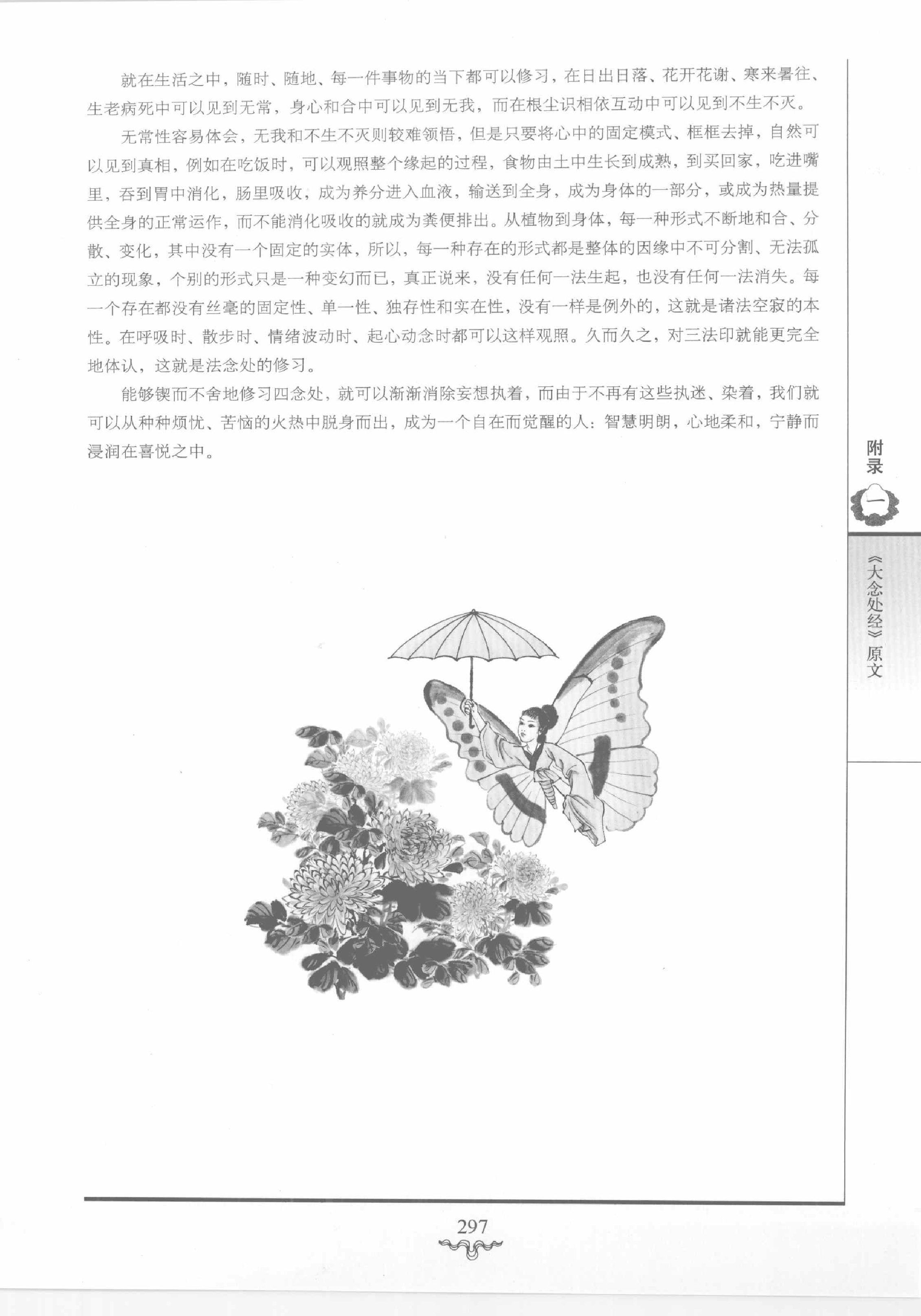 就在生活之中，随时、随地、每一件事物的当下都可以修习，在日出日落、花开花谢、寒来暑往、生老病死中可以见到无常，身心和合中可以见到无我，而在根尘识相依互动中可以见到不生不灭。

无常性容易体会，无我和不生不灭则较难领悟，但是只要将心中的固定模式、框框去掉，自然可以见到真相，例如在吃饭时，可以观照整个缘起的过程，食物由土中生长到成熟，到买回家，吃进嘴里，吞到胃中消化，肠里吸收，成为养分进入血液，输送到全身，成为身体的一部分，或成为热量提供全身的正常运作，而不能消化吸收的就成为粪便排出。从植物到身体，每一种形式不断地和合、分散、变化，其中没有一个固定的实体，所以，每一种存在的形式都是整体的因缘中不可分割、无法孤立的现象，个别的形式只是一种变幻而已，真正说来，没有任何一法生起，也没有任何一法消失。每一个存在都没有丝毫的固定性、单一性、独存性和实在性，没有一样是例外的，这就是诸法空寂的本性。在呼吸时、散步时、情绪波动时、起心动念时都可以这样观照。久而久之，对三法印就能更完全地体认，这就是法念处的修习。

能够锲而不舍地修习四念处，就可以渐渐消除妄想执着，而由于不再有这些执迷、染着，我们就可以从种种烦忧、苦恼的火热中脱身而出，成为一个自在而觉醒的人：智慧明朗，心地柔和，宁静而浸润在喜悦之中。

附录
一
《大念处经》原文

297